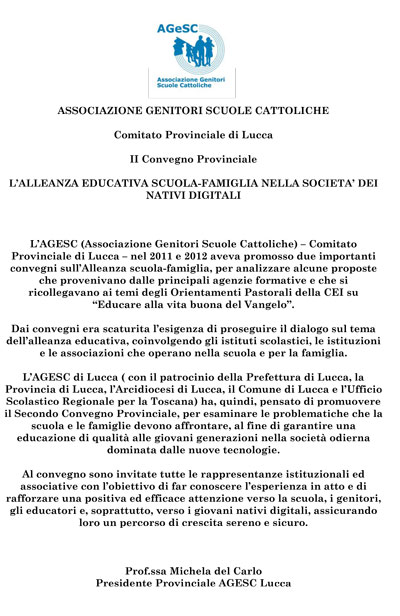 AGeSC

Associazione Genitori Scuole Cattoliche

ASSOCIAZIONE GENITORI SCUOLE CATTOLICHE

Comitato Provinciale di Lucca

II Convegno Provinciale

L'ALLEANZA EDUCATIVA SCUOLA-FAMIGLIA NELLA SOCIETA' DEI NATIVI DIGITALI

L'AGESC (Associazione Genitori Scuole Cattoliche) – Comitato Provinciale di Lucca – nel 2011 e 2012 aveva promosso due importanti convegni sull'Alleanza scuola-famiglia, per analizzare alcune proposte che provenivano dalle principali agenzie formative e che si ricollegavano ai temi degli Orientamenti Pastorali della CEI su "Educare alla vita buona del Vangelo".

Dai convegni era scaturita l'esigenza di proseguire il dialogo sul tema dell'alleanza educativa, coinvolgendo gli istituti scolastici, le istituzioni e le associazioni che operano nella scuola e per la famiglia.

L'AGESC di Lucca ( con il patrocinio della Prefettura di Lucca, la Provincia di Lucca, l'Arcidiocesi di Lucca, il Comune di Lucca e l'Ufficio Scolastico Regionale per la Toscana) ha, quindi, pensato di promuovere il Secondo Convegno Provinciale, per esaminare le problematiche che la scuola e le famiglie devono affrontare, al fine di garantire una educazione di qualità alle giovani generazioni nella società odierna dominata dalle nuove tecnologie.

Al convegno sono invitate tutte le rappresentanze istituzionali ed associative con l'obiettivo di far conoscere l'esperienza in atto e di rafforzare una positiva ed efficace attenzione verso la scuola, i genitori, gli educatori e, soprattutto, verso i giovani nativi digitali, assicurando loro un percorso di crescita sereno e sicuro.

Prof.ssa Michela del Carlo
Presidente Provinciale AGESC Lucca